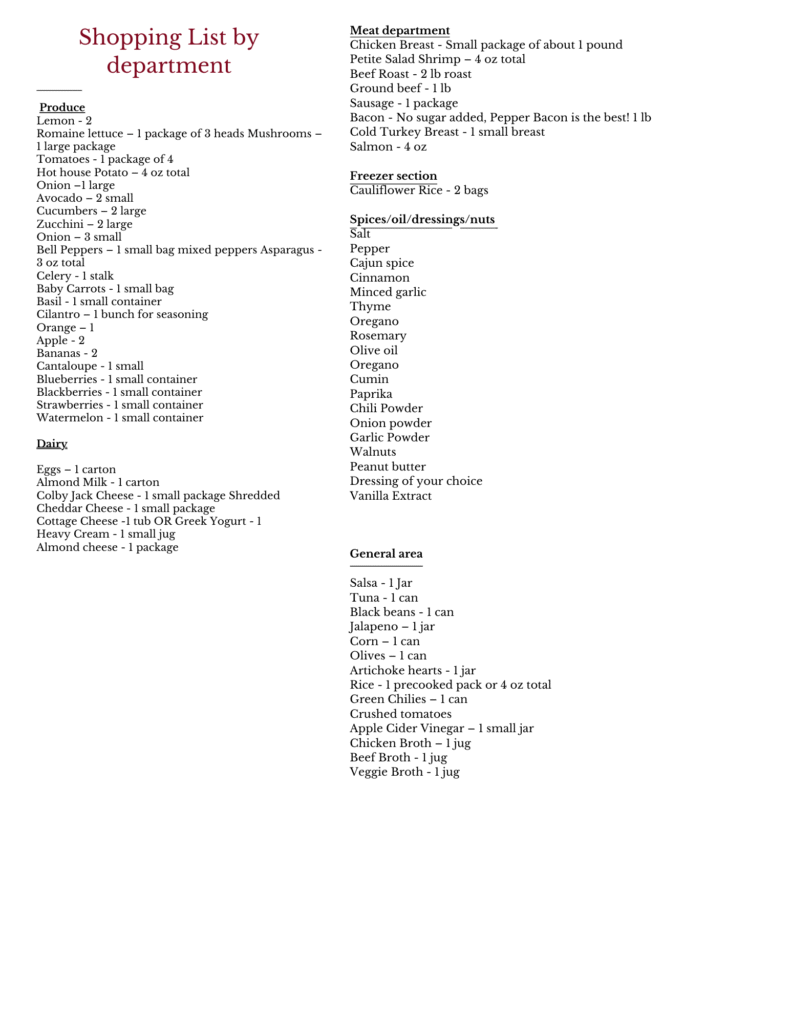 Shopping List by department

Produce
Lemon - 2
Romaine lettuce – 1 package of 3 heads Mushrooms – 1 large package
Tomatoes - 1 package of 4
Hot house Potato – 4 oz total
Onion –1 large
Avocado – 2 small
Cucumbers – 2 large
Zucchini – 2 large
Onion – 3 small
Bell Peppers – 1 small bag mixed peppers Asparagus - 3 oz total
Celery - 1 stalk
Baby Carrots - 1 small bag
Basil - 1 small container
Cilantro – 1 bunch for seasoning
Orange – 1
Apple - 2
Bananas - 2
Cantaloupe - 1 small
Blueberries - 1 small container
Blackberries - 1 small container
Strawberries - 1 small container
Watermelon - 1 small container

Dairy

Eggs – 1 carton
Almond Milk - 1 carton
Colby Jack Cheese - 1 small package Shredded
Cheddar Cheese - 1 small package
Cottage Cheese -1 tub OR Greek Yogurt - 1
Heavy Cream - 1 small jug
Almond cheese - 1 package

Meat department
Chicken Breast - Small package of about 1 pound
Petite Salad Shrimp – 4 oz total
Beef Roast - 2 lb roast
Ground beef - 1 lb
Sausage - 1 package
Bacon - No sugar added, Pepper Bacon is the best! 1 lb
Cold Turkey Breast - 1 small breast
Salmon - 4 oz

Freezer section
Cauliflower Rice - 2 bags

Spices/oil/dressings/nuts
Salt
Pepper
Cajun spice
Cinnamon
Minced garlic
Thyme
Oregano
Rosemary
Olive oil
Oregano
Cumin
Paprika
Chili Powder
Onion powder
Garlic Powder
Walnuts
Peanut butter
Dressing of your choice
Vanilla Extract

General area

Salsa - 1 Jar
Tuna - 1 can
Black beans - 1 can
Jalapeno – 1 jar
Corn – 1 can
Olives – 1 can
Artichoke hearts - 1 jar
Rice - 1 precooked pack or 4 oz total
Green Chilies – 1 can
Crushed tomatoes
Apple Cider Vinegar – 1 small jar
Chicken Broth – 1 jug
Beef Broth - 1 jug
Veggie Broth - 1 jug